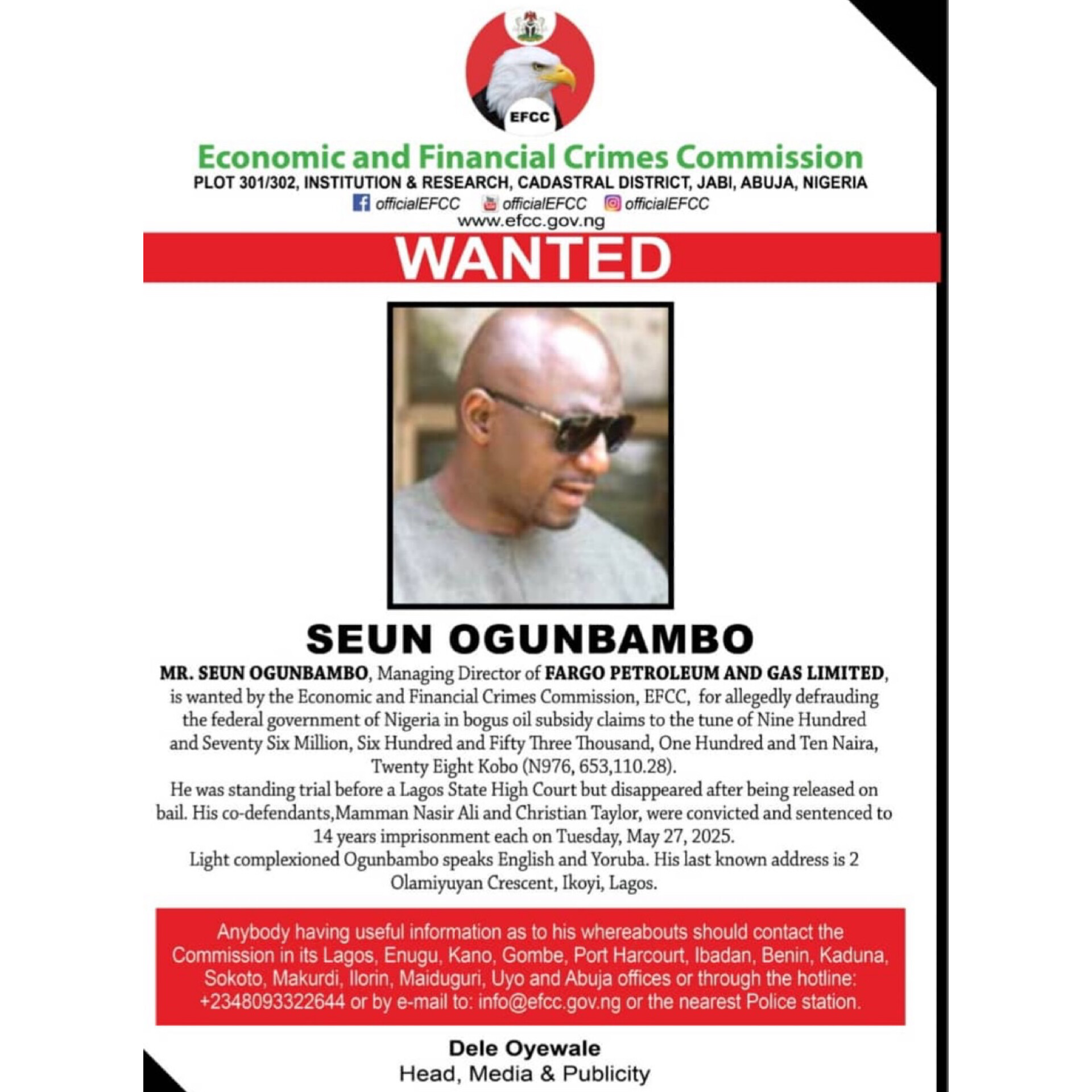 EFCC

Economic and Financial Crimes Commission
PLOT 301/302, INSTITUTION & RESEARCH, CADASTRAL DISTRICT, JABI, ABUJA, NIGERIA
officialEFCC officialEFCC officialEFCC
www.efcc.gov.ng

WANTED

SEUN OGUNBAMBO

MR. SEUN OGUNBAMBO, Managing Director of FARGO PETROLEUM AND GAS LIMITED, is wanted by the Economic and Financial Crimes Commission, EFCC, for allegedly defrauding the federal government of Nigeria in bogus oil subsidy claims to the tune of Nine Hundred and Seventy Six Million, Six Hundred and Fifty Three Thousand, One Hundred and Ten Naira, Twenty Eight Kobo (N976, 653,110.28).
He was standing trial before a Lagos State High Court but disappeared after being released on bail. His co-defendants,Mamman Nasir Ali and Christian Taylor, were convicted and sentenced to 14 years imprisonment each on Tuesday, May 27, 2025.
Light complexioned Ogunbambo speaks English and Yoruba. His last known address is 2 Olamiyuyan Crescent, Ikoyi, Lagos.

Anybody having useful information as to his whereabouts should contact the Commission in its Lagos, Enugu, Kano, Gombe, Port Harcourt, Ibadan, Benin, Kaduna, Sokoto, Makurdi, Ilorin, Maiduguri, Uyo and Abuja offices or through the hotline: +2348093322644 or by e-mail to: info@efcc.gov.ng or the nearest Police station.

Dele Oyewale
Head, Media & Publicity